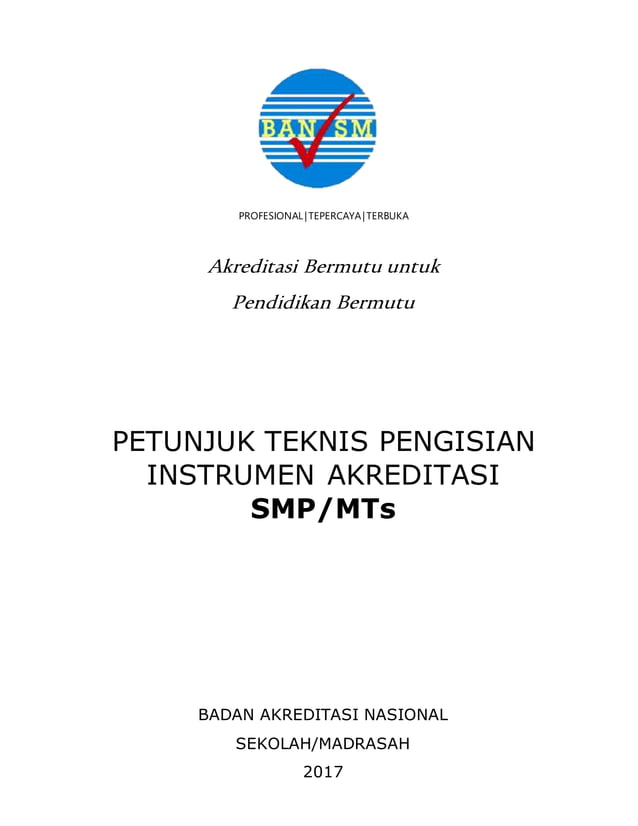 BAN SM

PROFESIONAL|TEPERCAYA|TERBUKA

Akreditasi Bermutu untuk

Pendidikan Bermutu

PETUNJUK TEKNIS PENGISIAN INSTRUMEN AKREDITASI SMP/MTs

BADAN AKREDITASI NASIONAL

SEKOLAH/MADRASAH

2017